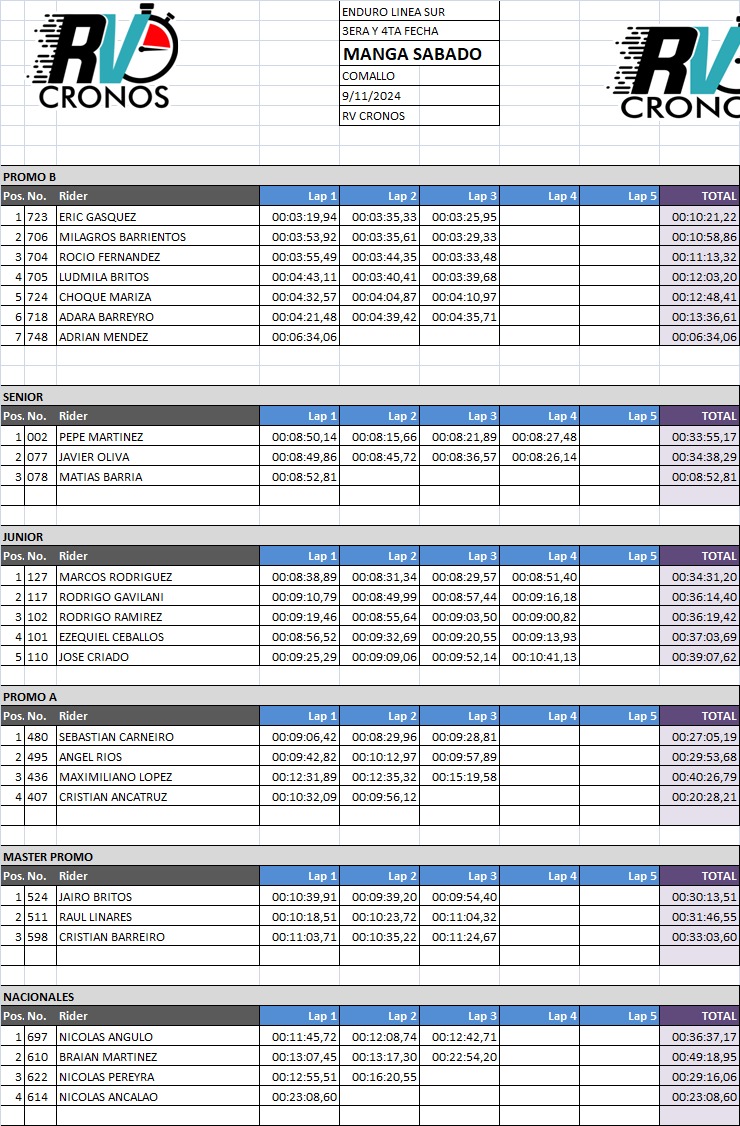 RV CRONOS

ENDURO LINEA SUR
3ERA Y 4TA FECHA
MANGA SABADO
COMALLO
9/11/2024
RV CRONOS

RV CRONOS

PROMO B

| Pos. | No. | Rider | Lap 1 | Lap 2 | Lap 3 | Lap 4 | Lap 5 | TOTAL |
|---|---|---|---|---|---|---|---|---|
| 1 | 723 | ERIC GASQUEZ | 00:03:19,94 | 00:03:35,33 | 00:03:25,95 | | | 00:10:21,22 |
| 2 | 706 | MILAGROS BARRIENTOS | 00:03:53,92 | 00:03:35,61 | 00:03:29,33 | | | 00:10:58,86 |
| 3 | 704 | ROCIO FERNANDEZ | 00:03:55,49 | 00:03:44,35 | 00:03:33,48 | | | 00:11:13,32 |
| 4 | 705 | LUDMILA BRITOS | 00:04:43,11 | 00:03:40,41 | 00:03:39,68 | | | 00:12:03,20 |
| 5 | 724 | CHOQUE MARIZA | 00:04:32,57 | 00:04:04,87 | 00:04:10,97 | | | 00:12:48,41 |
| 6 | 718 | ADARA BARREYRO | 00:04:21,48 | 00:04:39,42 | 00:04:35,71 | | | 00:13:36,61 |
| 7 | 748 | ADRIAN MENDEZ | 00:06:34,06 | | | | | 00:06:34,06 |

SENIOR

| Pos. | No. | Rider | Lap 1 | Lap 2 | Lap 3 | Lap 4 | Lap 5 | TOTAL |
|---|---|---|---|---|---|---|---|---|
| 1 | 002 | PEPE MARTINEZ | 00:08:50,14 | 00:08:15,66 | 00:08:21,89 | 00:08:27,48 | | 00:33:55,17 |
| 2 | 077 | JAVIER OLIVA | 00:08:49,86 | 00:08:45,72 | 00:08:36,57 | 00:08:26,14 | | 00:34:38,29 |
| 3 | 078 | MATIAS BARRIA | 00:08:52,81 | | | | | 00:08:52,81 |

JUNIOR

| Pos. | No. | Rider | Lap 1 | Lap 2 | Lap 3 | Lap 4 | Lap 5 | TOTAL |
|---|---|---|---|---|---|---|---|---|
| 1 | 127 | MARCOS RODRIGUEZ | 00:08:38,89 | 00:08:31,34 | 00:08:29,57 | 00:08:51,40 | | 00:34:31,20 |
| 2 | 117 | RODRIGO GAVILANI | 00:09:10,79 | 00:08:49,99 | 00:08:57,44 | 00:09:16,18 | | 00:36:14,40 |
| 3 | 102 | RODRIGO RAMIREZ | 00:09:19,46 | 00:08:55,64 | 00:09:03,50 | 00:09:00,82 | | 00:36:19,42 |
| 4 | 101 | EZEQUIEL CEBALLOS | 00:08:56,52 | 00:09:32,69 | 00:09:20,55 | 00:09:13,93 | | 00:37:03,69 |
| 5 | 110 | JOSE CRIADO | 00:09:25,29 | 00:09:09,06 | 00:09:52,14 | 00:10:41,13 | | 00:39:07,62 |

PROMO A

| Pos. | No. | Rider | Lap 1 | Lap 2 | Lap 3 | Lap 4 | Lap 5 | TOTAL |
|---|---|---|---|---|---|---|---|---|
| 1 | 480 | SEBASTIAN CARNEIRO | 00:09:06,42 | 00:08:29,96 | 00:09:28,81 | | | 00:27:05,19 |
| 2 | 495 | ANGEL RIOS | 00:09:42,82 | 00:10:12,97 | 00:09:57,89 | | | 00:29:53,68 |
| 3 | 436 | MAXIMILIANO LOPEZ | 00:12:31,89 | 00:12:35,32 | 00:15:19,58 | | | 00:40:26,79 |
| 4 | 407 | CRISTIAN ANCATRUZ | 00:10:32,09 | 00:09:56,12 | | | | 00:20:28,21 |

MASTER PROMO

| Pos. | No. | Rider | Lap 1 | Lap 2 | Lap 3 | Lap 4 | Lap 5 | TOTAL |
|---|---|---|---|---|---|---|---|---|
| 1 | 524 | JAIRO BRITOS | 00:10:39,91 | 00:09:39,20 | 00:09:54,40 | | | 00:30:13,51 |
| 2 | 511 | RAUL LINARES | 00:10:18,51 | 00:10:23,72 | 00:11:04,32 | | | 00:31:46,55 |
| 3 | 598 | CRISTIAN BARREIRO | 00:11:03,71 | 00:10:35,22 | 00:11:24,67 | | | 00:33:03,60 |

NACIONALES

| Pos. | No. | Rider | Lap 1 | Lap 2 | Lap 3 | Lap 4 | Lap 5 | TOTAL |
|---|---|---|---|---|---|---|---|---|
| 1 | 697 | NICOLAS ANGULO | 00:11:45,72 | 00:12:08,74 | 00:12:42,71 | | | 00:36:37,17 |
| 2 | 610 | BRAIAN MARTINEZ | 00:13:07,45 | 00:13:17,30 | 00:22:54,20 | | | 00:49:18,95 |
| 3 | 622 | NICOLAS PEREYRA | 00:12:55,51 | 00:16:20,55 | | | | 00:29:16,06 |
| 4 | 614 | NICOLAS ANCALAO | 00:23:08,60 | | | | | 00:23:08,60 |